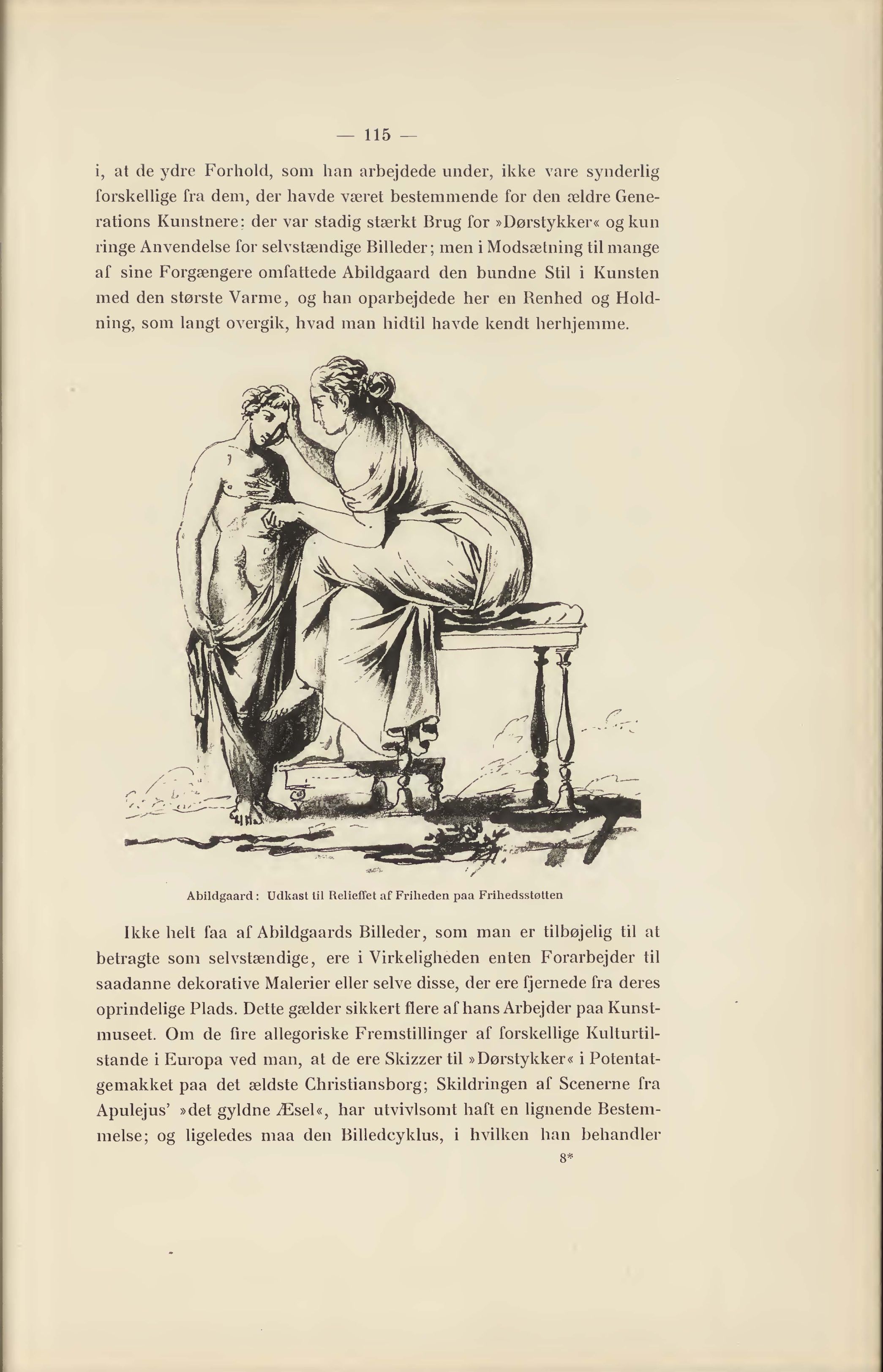 — 115 —

i, at de ydre Forhold, som han arbejdede under, ikke vare synderlig forskellige fra dem, der havde været bestemmende for den ældre Generations Kunstnere: der var stadig stærkt Brug for »Dørstykker« og kun ringe Anvendelse for selvstændige Billeder; men i Modsætning til mange af sine Forgængere omfattede Abildgaard den bundne Stil i Kunsten med den største Varme, og han oparbejdede her en Renhed og Holdning, som langt overgik, hvad man hidtil havde kendt herhjemme.

Abildgaard: Udkast til Relieffet af Friheden paa Frihedsstøtten

Ikke helt faa af Abildgaards Billeder, som man er tilbøjelig til at betragte som selvstændige, ere i Virkeligheden enten Forarbejder til saadanne dekorative Malerier eller selve disse, der ere fjernede fra deres oprindelige Plads. Dette gælder sikkert flere af hans Arbejder paa Kunstmuseet. Om de fire allegoriske Fremstillinger af forskellige Kulturtilstande i Europa ved man, at de ere Skizzer til »Dørstykker« i Potentatgemakket paa det ældste Christiansborg; Skildringen af Scenerne fra Apulejus' »det gyldne Æsel«, har utvivlsomt haft en lignende Bestemmelse; og ligeledes maa den Billedcyklus, i hvilken han behandler

8*